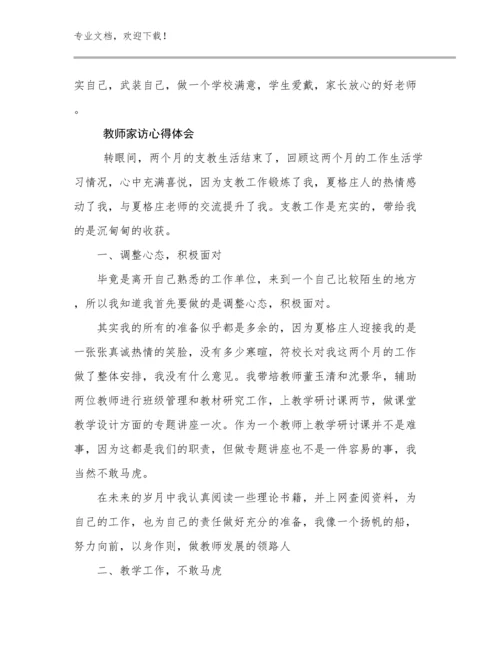 专业文档，欢迎下载！

实自己，武装自己，做一个学校满意，学生爱戴，家长放心的好老师。

教师家访心得体会

转眼间，两个月的支教生活结束了，回顾这两个月的工作生活学习情况，心中充满喜悦，因为支教工作锻炼了我，夏格庄人的热情感动了我，与夏格庄老师的交流提升了我。支教工作是充实的，带给我的是沉甸甸的收获。

一、调整心态，积极面对

毕竟是离开自己熟悉的工作单位，来到一个自己比较陌生的地方，所以我知道我首先要做的是调整心态，积极面对。

其实我的所有的准备似乎都是多余的，因为夏格庄人迎接我的是一张张真诚热情的笑脸，没有多少寒暄，符校长对我这两个月的工作做了整体安排，我没有什么意见。我带培教师董玉清和沈景华，辅助两位教师进行班级管理和教材研究工作，上教学研讨课两节，做课堂教学设计方面的专题讲座一次。作为一个教师上教学研讨课并不是难事，因为这都是我们的职责，但做专题讲座也不是一件容易的事，我当然不敢马虎。

在未来的岁月中我认真阅读一些理论书籍，并上网查阅资料，为自己的工作，也为自己的责任做好充分的准备，我像一个扬帆的船，努力向前，以身作则，做教师发展的领路人

二、教学工作，不敢马虎